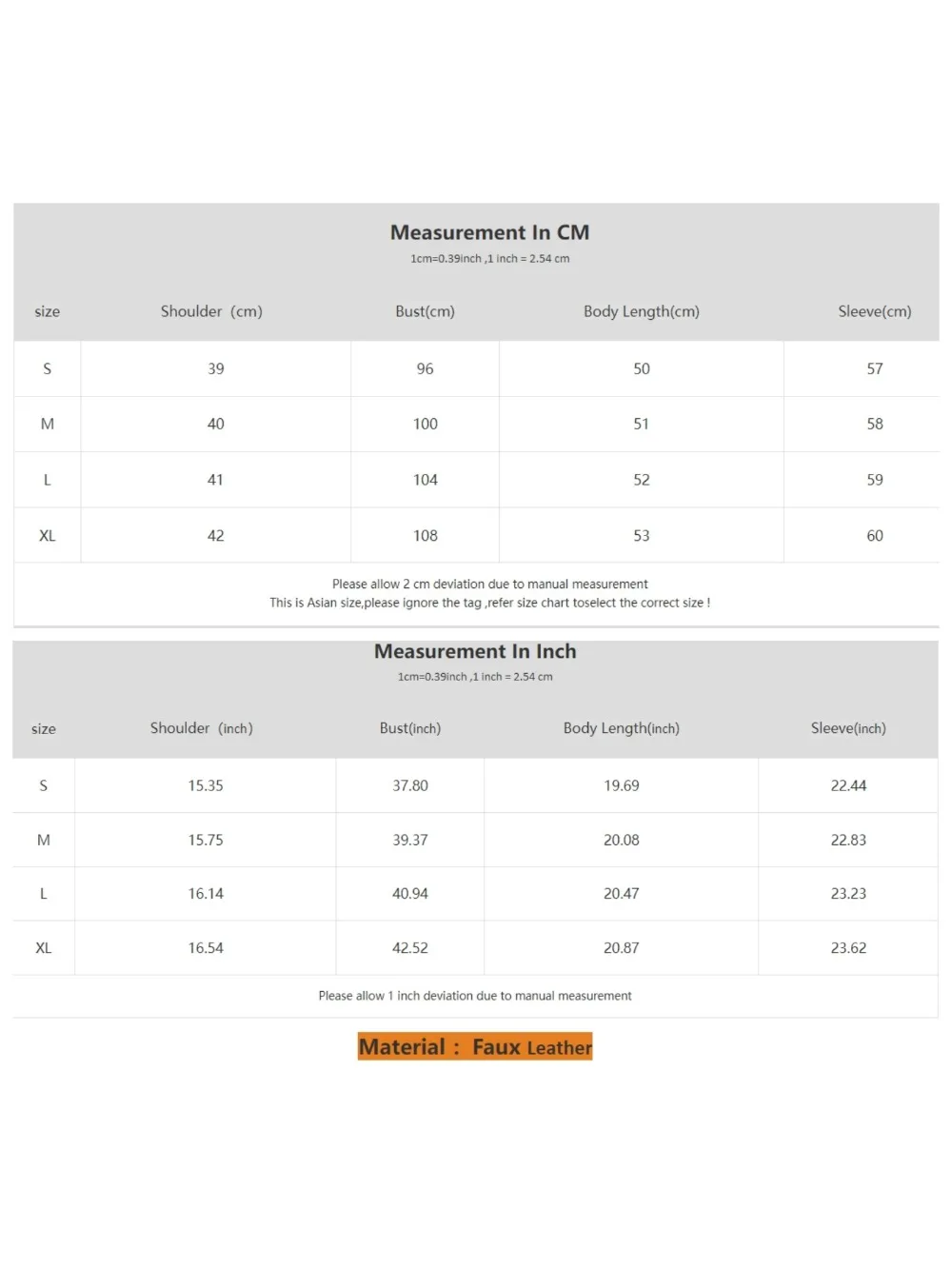 Measurement In CM

1cm=0.39inch ,1 inch = 2.54 cm

| size | Shoulder (cm) | Bust(cm) | Body Length(cm) | Sleeve(cm) |
|---|---|---|---|---|
| S | 39 | 96 | 50 | 57 |
| M | 40 | 100 | 51 | 58 |
| L | 41 | 104 | 52 | 59 |
| XL | 42 | 108 | 53 | 60 |

Please allow 2 cm deviation due to manual measurement
This is Asian size,please ignore the tag ,refer size chart toselect the correct size !

Measurement In Inch

1cm=0.39inch ,1 inch = 2.54 cm

| size | Shoulder (inch) | Bust(inch) | Body Length(inch) | Sleeve(inch) |
|---|---|---|---|---|
| S | 15.35 | 37.80 | 19.69 | 22.44 |
| M | 15.75 | 39.37 | 20.08 | 22.83 |
| L | 16.14 | 40.94 | 20.47 | 23.23 |
| XL | 16.54 | 42.52 | 20.87 | 23.62 |

Please allow 1 inch deviation due to manual measurement

Material : Faux Leather